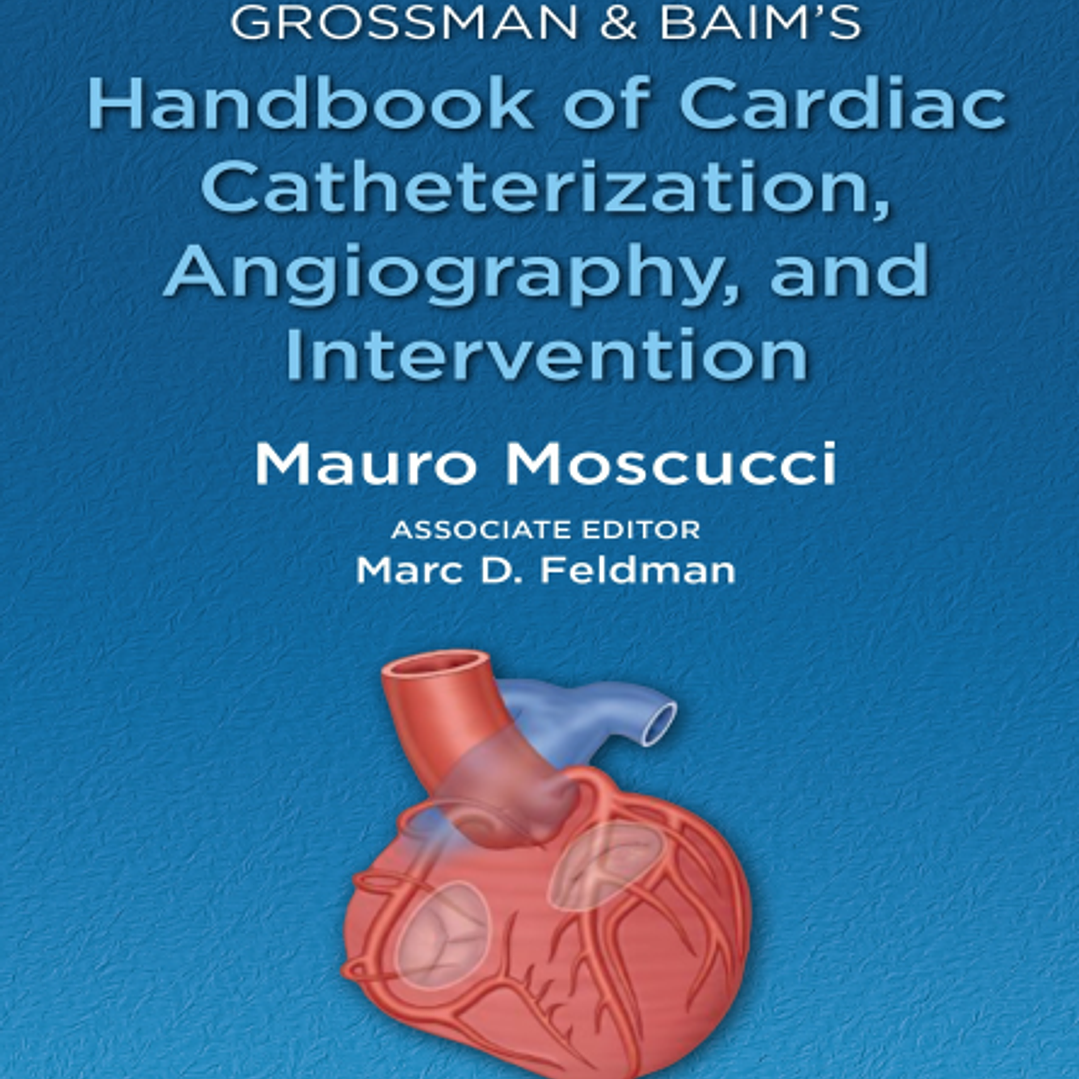 GROSSMAN & BAIM'S
Handbook of Cardiac Catheterization, Angiography, and Intervention

Mauro Moscucci

ASSOCIATE EDITOR
Marc D. Feldman